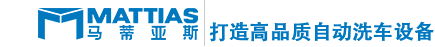 MATTIAS
马蒂亚斯
打造高品质自动洗车设备